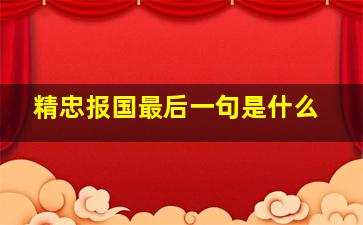 精忠报国最后一句是什么